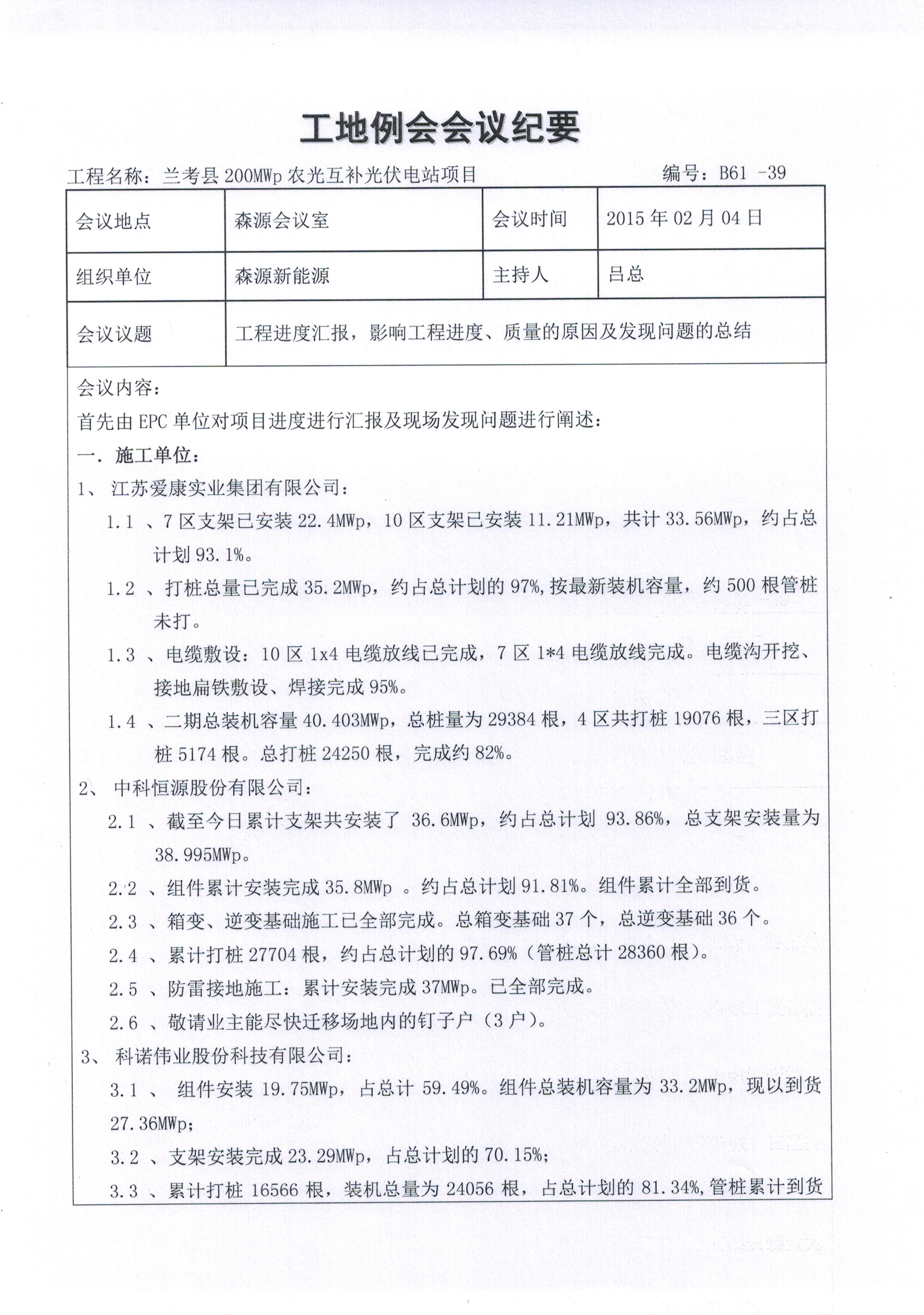 工地例会会议纪要

工程名称：兰考县 200MWp 农光互补光伏电站项目　　编号：B61 -39

| 会议地点 | 森源会议室 | 会议时间 | 2015 年 02 月 04 日 |
|---|---|---|---|
| 组织单位 | 森源新能源 | 主持人 | 吕总 |
| 会议议题 | 工程进度汇报，影响工程进度、质量的原因及发现问题的总结 | | |

会议内容：

首先由 EPC 单位对项目进度进行汇报及现场发现问题进行阐述：

一．施工单位：

1、 江苏爱康实业集团有限公司：

1.1 、7 区支架已安装 22.4MWp，10 区支架已安装 11.21MWp，共计 33.56MWp，约占总计划 93.1%。

1.2 、打桩总量已完成 35.2MWp，约占总计划的 97%,按最新装机容量，约 500 根管桩未打。

1.3 、电缆敷设：10 区 1x4 电缆放线已完成，7 区 1*4 电缆放线完成。电缆沟开挖、接地扁铁敷设、焊接完成 95%。

1.4 、二期总装机容量 40.403MWp，总桩量为 29384 根，4 区共打桩 19076 根，三区打桩 5174 根。总打桩 24250 根，完成约 82%。

2、 中科恒源股份有限公司：

2.1 、截至今日累计支架共安装了 36.6MWp，约占总计划 93.86%，总支架安装量为 38.995MWp。

2.2 、组件累计安装完成 35.8MWp 。约占总计划 91.81%。组件累计全部到货。

2.3 、箱变、逆变基础施工已全部完成。总箱变基础 37 个，总逆变基础 36 个。

2.4 、累计打桩 27704 根，约占总计划的 97.69%（管桩总计 28360 根）。

2.5 、防雷接地施工：累计安装完成 37MWp。已全部完成。

2.6 、敬请业主能尽快迁移场地内的钉子户（3 户）。

3、 科诺伟业股份科技有限公司：

3.1 、 组件安装 19.75MWp，占总计 59.49%。组件总装机容量为 33.2MWp，现以到货 27.36MWp;

3.2 、支架安装完成 23.29MWp，占总计划的 70.15%;

3.3 、累计打桩 16566 根，装机总量为 24056 根，占总计划的 81.34%,管桩累计到货